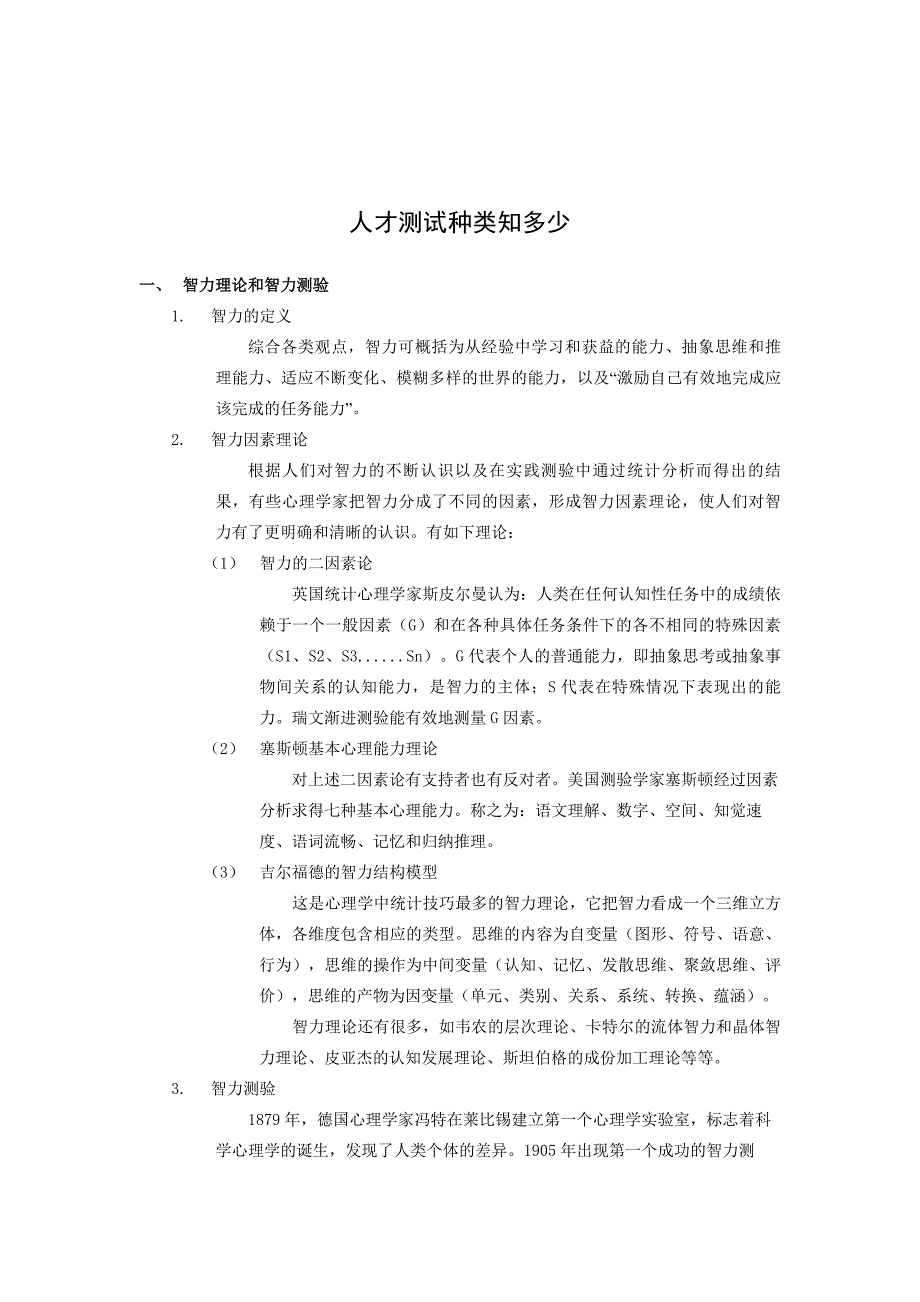 人才测试种类知多少

一、 智力理论和智力测验

1. 智力的定义

综合各类观点，智力可概括为从经验中学习和获益的能力、抽象思维和推理能力、适应不断变化、模糊多样的世界的能力，以及“激励自己有效地完成应该完成的任务能力”。

2. 智力因素理论

根据人们对智力的不断认识以及在实践测验中通过统计分析而得出的结果，有些心理学家把智力分成了不同的因素，形成智力因素理论，使人们对智力有了更明确和清晰的认识。有如下理论：

（1） 智力的二因素论

英国统计心理学家斯皮尔曼认为：人类在任何认知性任务中的成绩依赖于一个一般因素（G）和在各种具体任务条件下的各不相同的特殊因素（S1、S2、S3.....Sn）。G代表个人的普通能力，即抽象思考或抽象事物间关系的认知能力，是智力的主体；S代表在特殊情况下表现出的能力。瑞文渐进测验能有效地测量G因素。

（2） 塞斯顿基本心理能力理论

对上述二因素论有支持者也有反对者。美国测验学家塞斯顿经过因素分析求得七种基本心理能力。称之为：语文理解、数字、空间、知觉速度、语词流畅、记忆和归纳推理。

（3） 吉尔福德的智力结构模型

这是心理学中统计技巧最多的智力理论，它把智力看成一个三维立方体，各维度包含相应的类型。思维的内容为自变量（图形、符号、语意、行为），思维的操作为中间变量（认知、记忆、发散思维、聚敛思维、评价），思维的产物为因变量（单元、类别、关系、系统、转换、蕴涵）。

智力理论还有很多，如韦农的层次理论、卡特尔的流体智力和晶体智力理论、皮亚杰的认知发展理论、斯坦伯格的成份加工理论等等。

3. 智力测验

1879年，德国心理学家冯特在莱比锡建立第一个心理学实验室，标志着科学心理学的诞生，发现了人类个体的差异。1905年出现第一个成功的智力测